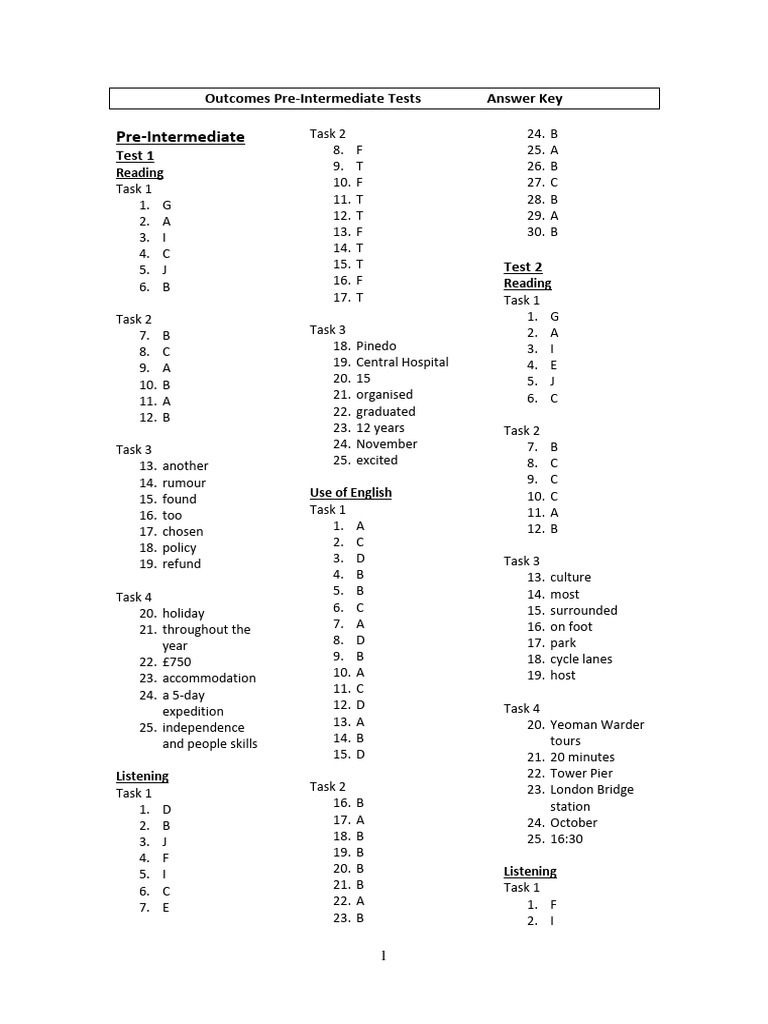 Outcomes Pre-Intermediate Tests Answer Key

Pre-Intermediate
Test 1
Reading
Task 1
1. G
2. A
3. I
4. C
5. J
6. B

Task 2
7. B
8. C
9. A
10. B
11. A
12. B

Task 3
13. another
14. rumour
15. found
16. too
17. chosen
18. policy
19. refund

Task 4
20. holiday
21. throughout the year
22. £750
23. accommodation
24. a 5-day expedition
25. independence and people skills

Listening
Task 1
1. D
2. B
3. J
4. F
5. I
6. C
7. E

Task 2
8. F
9. T
10. F
11. T
12. T
13. F
14. T
15. T
16. F
17. T

Task 3
18. Pinedo
19. Central Hospital
20. 15
21. organised
22. graduated
23. 12 years
24. November
25. excited

Use of English
Task 1
1. A
2. C
3. D
4. B
5. B
6. C
7. A
8. D
9. B
10. A
11. C
12. D
13. A
14. B
15. D

Task 2
16. B
17. A
18. B
19. B
20. B
21. B
22. A
23. B
24. B
25. A
26. B
27. C
28. B
29. A
30. B

Test 2
Reading
Task 1
1. G
2. A
3. I
4. E
5. J
6. C

Task 2
7. B
8. C
9. C
10. C
11. A
12. B

Task 3
13. culture
14. most
15. surrounded
16. on foot
17. park
18. cycle lanes
19. host

Task 4
20. Yeoman Warder tours
21. 20 minutes
22. Tower Pier
23. London Bridge station
24. October
25. 16:30

Listening
Task 1
1. F
2. I

1